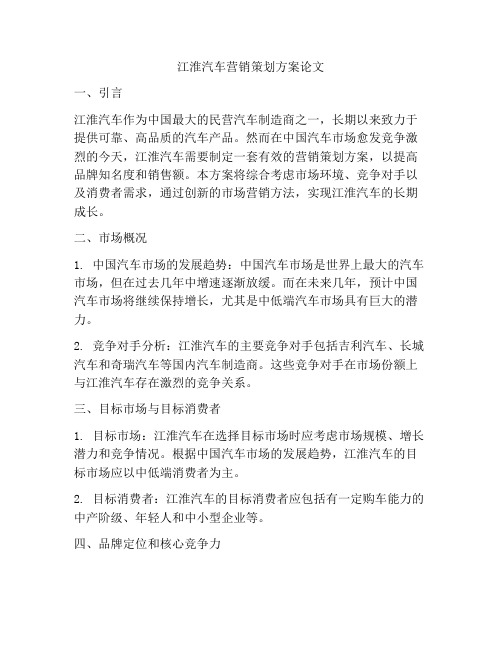 江淮汽车营销策划方案论文

一、引言

江淮汽车作为中国最大的民营汽车制造商之一，长期以来致力于提供可靠、高品质的汽车产品。然而在中国汽车市场愈发竞争激烈的今天，江淮汽车需要制定一套有效的营销策划方案，以提高品牌知名度和销售额。本方案将综合考虑市场环境、竞争对手以及消费者需求，通过创新的市场营销方法，实现江淮汽车的长期成长。

二、市场概况

1. 中国汽车市场的发展趋势：中国汽车市场是世界上最大的汽车市场，但在过去几年中增速逐渐放缓。而在未来几年，预计中国汽车市场将继续保持增长，尤其是中低端汽车市场具有巨大的潜力。

2. 竞争对手分析：江淮汽车的主要竞争对手包括吉利汽车、长城汽车和奇瑞汽车等国内汽车制造商。这些竞争对手在市场份额上与江淮汽车存在激烈的竞争关系。

三、目标市场与目标消费者

1. 目标市场：江淮汽车在选择目标市场时应考虑市场规模、增长潜力和竞争情况。根据中国汽车市场的发展趋势，江淮汽车的目标市场应以中低端消费者为主。

2. 目标消费者：江淮汽车的目标消费者应包括有一定购车能力的中产阶级、年轻人和中小型企业等。

四、品牌定位和核心竞争力